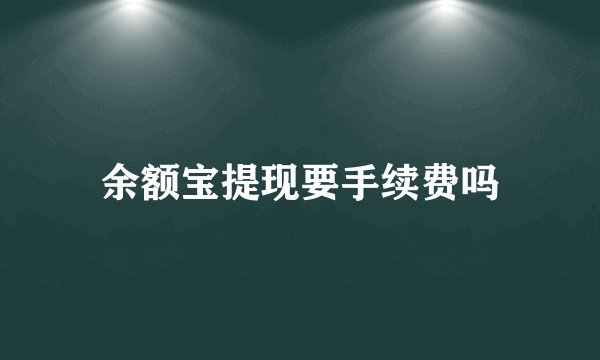 余额宝提现要手续费吗